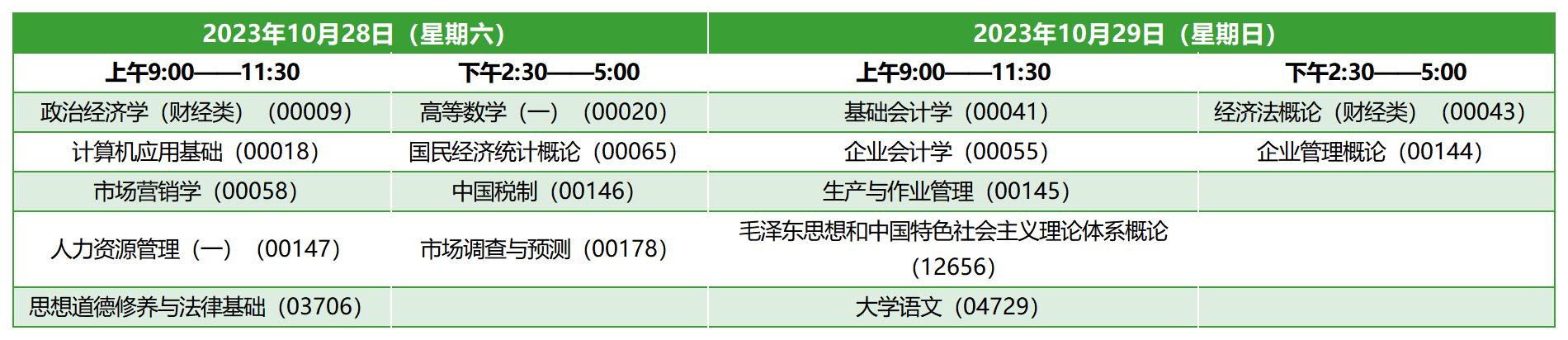 | 2023年10月28日（星期六） | | 2023年10月29日（星期日） | |
|---|---|---|---|
| 上午9:00——11:30 | 下午2:30——5:00 | 上午9:00——11:30 | 下午2:30——5:00 |
| 政治经济学（财经类）（00009） | 高等数学（一）（00020） | 基础会计学（00041） | 经济法概论（财经类）（00043） |
| 计算机应用基础（00018） | 国民经济统计概论（00065） | 企业会计学（00055） | 企业管理概论（00144） |
| 市场营销学（00058） | 中国税制（00146） | 生产与作业管理（00145） | |
| 人力资源管理（一）（00147） | 市场调查与预测（00178） | 毛泽东思想和中国特色社会主义理论体系概论（12656） | |
| 思想道德修养与法律基础（03706） | | 大学语文（04729） | |